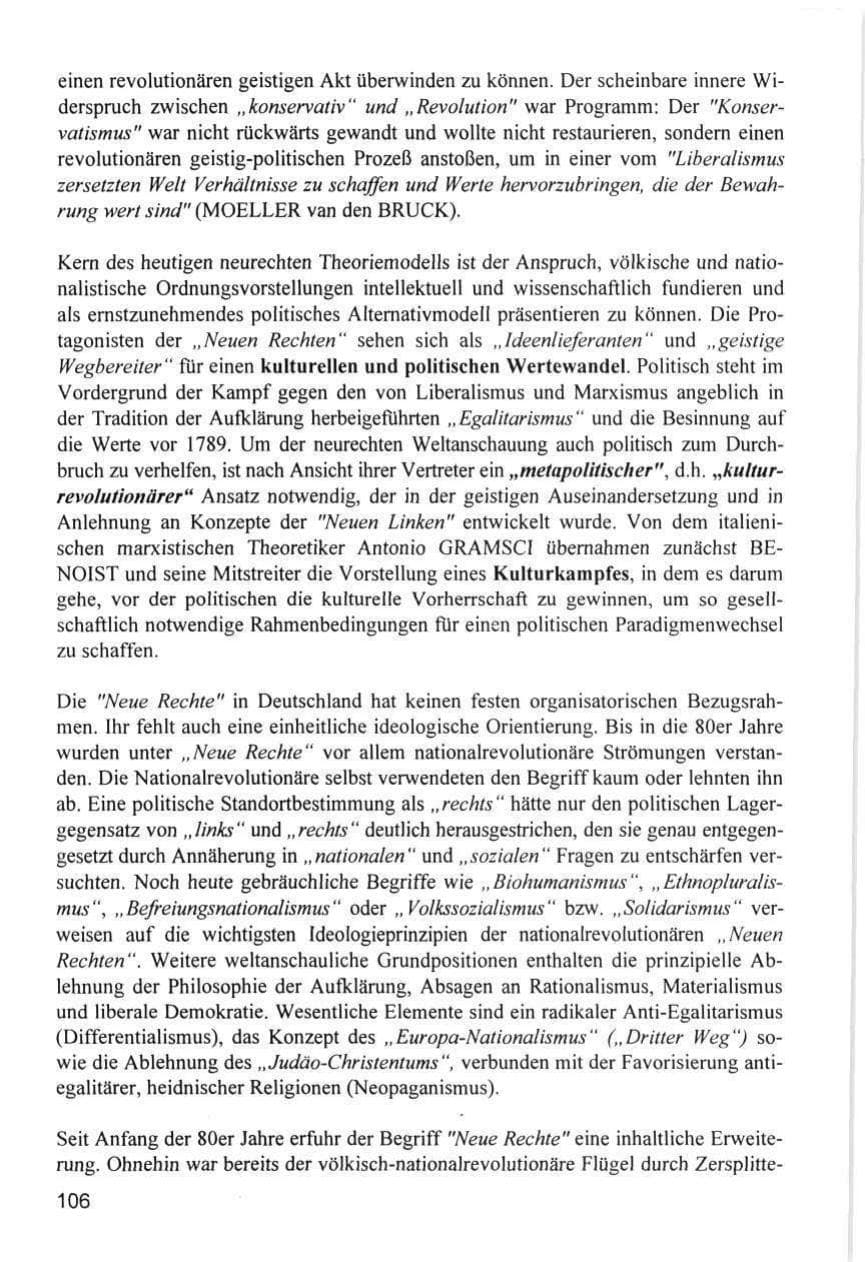 einen revolutionären geistigen Akt überwinden zu können. Der scheinbare innere Widerspruch zwischen „konservativ" und „Revolution" war Programm: Der "Konservatismus" war nicht rückwärts gewandt und wollte nicht restaurieren, sondern einen revolutionären geistig-politischen Prozeß anstoßen, um in einer vom "Liberalismus zersetzten Welt Verhältnisse zu schaffen und Werte hervorzubringen, die der Bewahrung wert sind" (MOELLER van den BRUCK).

Kern des heutigen neurechten Theoriemodells ist der Anspruch, völkische und nationalistische Ordnungsvorstellungen intellektuell und wissenschaftlich fundieren und als ernstzunehmendes politisches Alternativmodell präsentieren zu können. Die Protagonisten der „Neuen Rechten" sehen sich als „Ideenlieferanten" und „geistige Wegbereiter" für einen kulturellen und politischen Wertewandel. Politisch steht im Vordergrund der Kampf gegen den von Liberalismus und Marxismus angeblich in der Tradition der Aufklärung herbeigeführten „Egalitarismus" und die Besinnung auf die Werte vor 1789. Um der neurechten Weltanschauung auch politisch zum Durchbruch zu verhelfen, ist nach Ansicht ihrer Vertreter ein „metapolitischer", d.h. „kulturrevolutionärer" Ansatz notwendig, der in der geistigen Auseinandersetzung und in Anlehnung an Konzepte der "Neuen Linken" entwickelt wurde. Von dem italienischen marxistischen Theoretiker Antonio GRAMSCI übernahmen zunächst BENOIST und seine Mitstreiter die Vorstellung eines Kulturkampfes, in dem es darum gehe, vor der politischen die kulturelle Vorherrschaft zu gewinnen, um so gesellschaftlich notwendige Rahmenbedingungen für einen politischen Paradigmenwechsel zu schaffen.

Die "Neue Rechte" in Deutschland hat keinen festen organisatorischen Bezugsrahmen. Ihr fehlt auch eine einheitliche ideologische Orientierung. Bis in die 80er Jahre wurden unter „Neue Rechte" vor allem nationalrevolutionäre Strömungen verstanden. Die Nationalrevolutionäre selbst verwendeten den Begriff kaum oder lehnten ihn ab. Eine politische Standortbestimmung als „rechts" hätte nur den politischen Lagergegensatz von „links" und „rechts" deutlich herausgestrichen, den sie genau entgegengesetzt durch Annäherung in „nationalen" und „sozialen" Fragen zu entschärfen versuchten. Noch heute gebräuchliche Begriffe wie „Biohumanismus", „Ethnopluralismus", „Befreiungsnationalismus" oder „Volkssozialismus" bzw. „Solidarismus" verweisen auf die wichtigsten Ideologieprinzipien der nationalrevolutionären „Neuen Rechten". Weitere weltanschauliche Grundpositionen enthalten die prinzipielle Ablehnung der Philosophie der Aufklärung, Absagen an Rationalismus, Materialismus und liberale Demokratie. Wesentliche Elemente sind ein radikaler Anti-Egalitarismus (Differentialismus), das Konzept des „Europa-Nationalismus" („Dritter Weg") sowie die Ablehnung des „Judäo-Christentums", verbunden mit der Favorisierung antiegalitärer, heidnischer Religionen (Neopaganismus).

Seit Anfang der 80er Jahre erfuhr der Begriff "Neue Rechte" eine inhaltliche Erweiterung. Ohnehin war bereits der völkisch-nationalrevolutionäre Flügel durch Zersplitte-

106